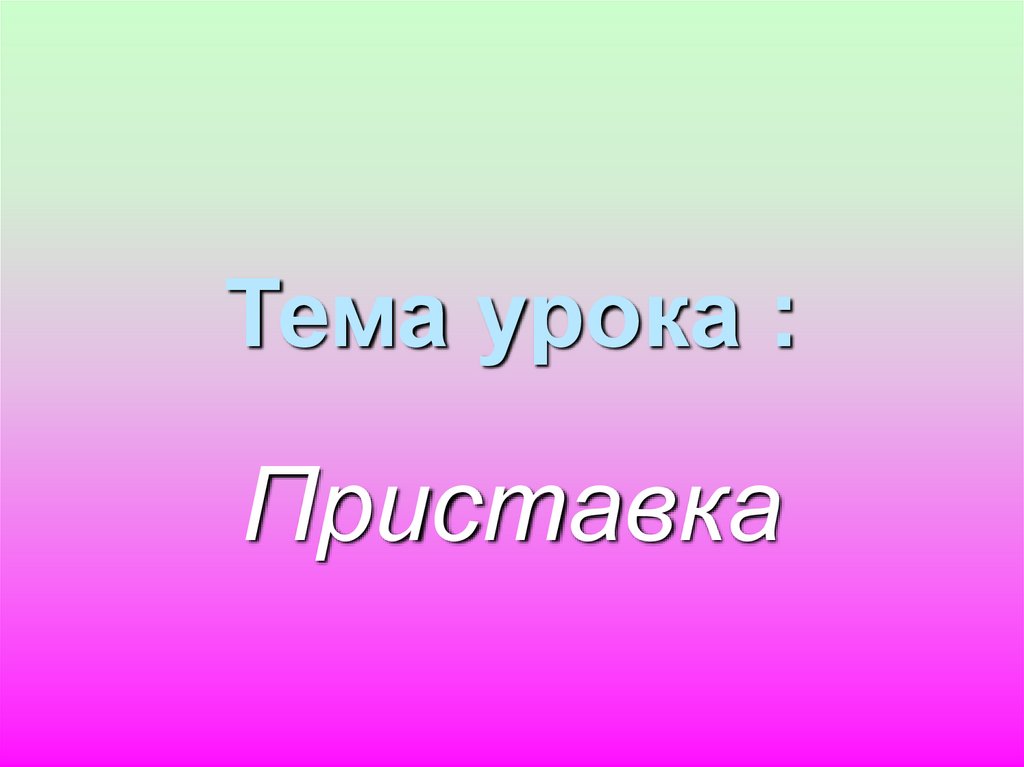 Тема урока :

Приставка